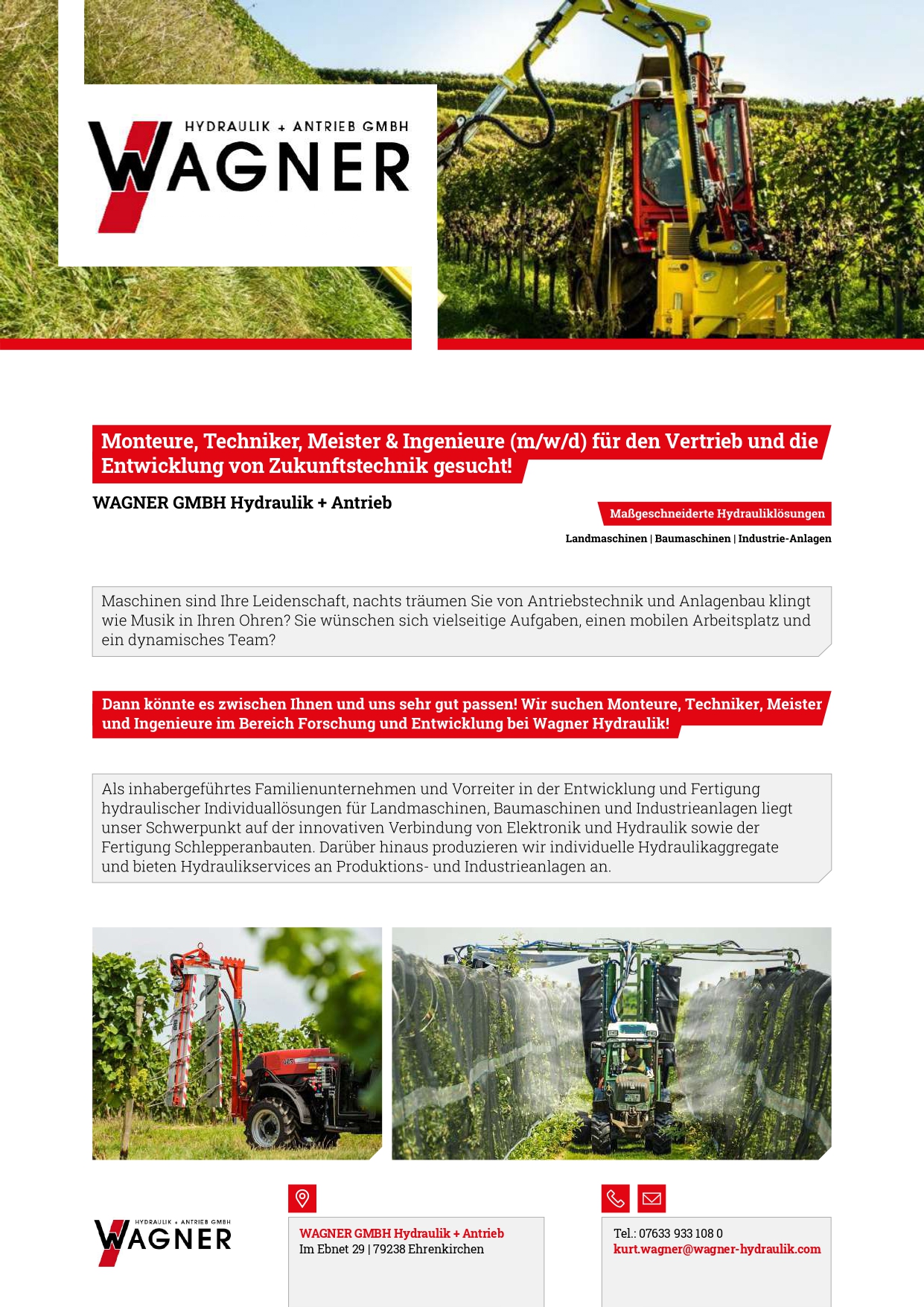 HYDRAULIK + ANTRIEB GMBH
WAGNER

Monteure, Techniker, Meister & Ingenieure (m/w/d) für den Vertrieb und die Entwicklung von Zukunftstechnik gesucht!

WAGNER GMBH Hydraulik + Antrieb

Maßgeschneiderte Hydrauliklösungen

Landmaschinen | Baumaschinen | Industrie-Anlagen

Maschinen sind Ihre Leidenschaft, nachts träumen Sie von Antriebstechnik und Anlagenbau klingt wie Musik in Ihren Ohren? Sie wünschen sich vielseitige Aufgaben, einen mobilen Arbeitsplatz und ein dynamisches Team?

Dann könnte es zwischen Ihnen und uns sehr gut passen! Wir suchen Monteure, Techniker, Meister und Ingenieure im Bereich Forschung und Entwicklung bei Wagner Hydraulik!

Als inhabergeführtes Familienunternehmen und Vorreiter in der Entwicklung und Fertigung hydraulischer Individuallösungen für Landmaschinen, Baumaschinen und Industrieanlagen liegt unser Schwerpunkt auf der innovativen Verbindung von Elektronik und Hydraulik sowie der Fertigung Schlepperanbauten. Darüber hinaus produzieren wir individuelle Hydraulikaggregate und bieten Hydraulikservices an Produktions- und Industrieanlagen an.

HYDRAULIK + ANTRIEB GMBH
WAGNER

WAGNER GMBH Hydraulik + Antrieb
Im Ebnet 29 | 79238 Ehrenkirchen

Tel.: 07633 933 108 0
kurt.wagner@wagner-hydraulik.com